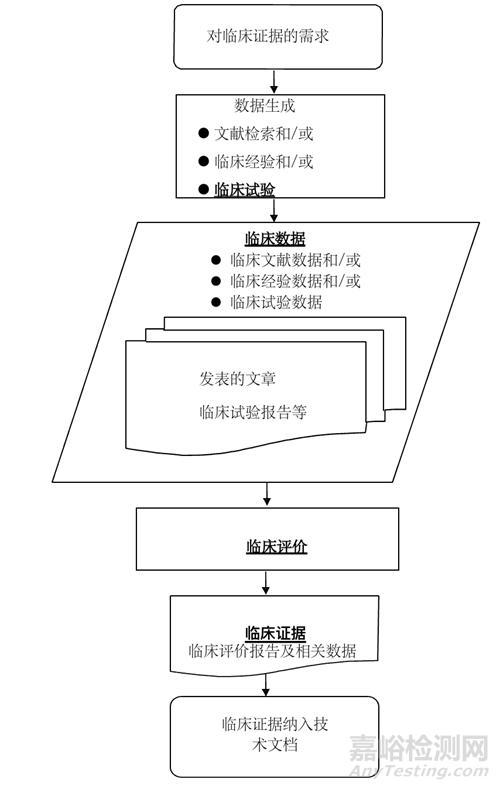 对临床证据的需求

数据生成
● 文献检索和/或
● 临床经验和/或
● 临床试验

临床数据
● 临床文献数据和/或
● 临床经验数据和/或
● 临床试验数据

发表的文章
临床试验报告等

临床评价

临床证据
临床评价报告及相关数据

临床证据纳入技术文档

嘉峪检测网
AnyTesting.com